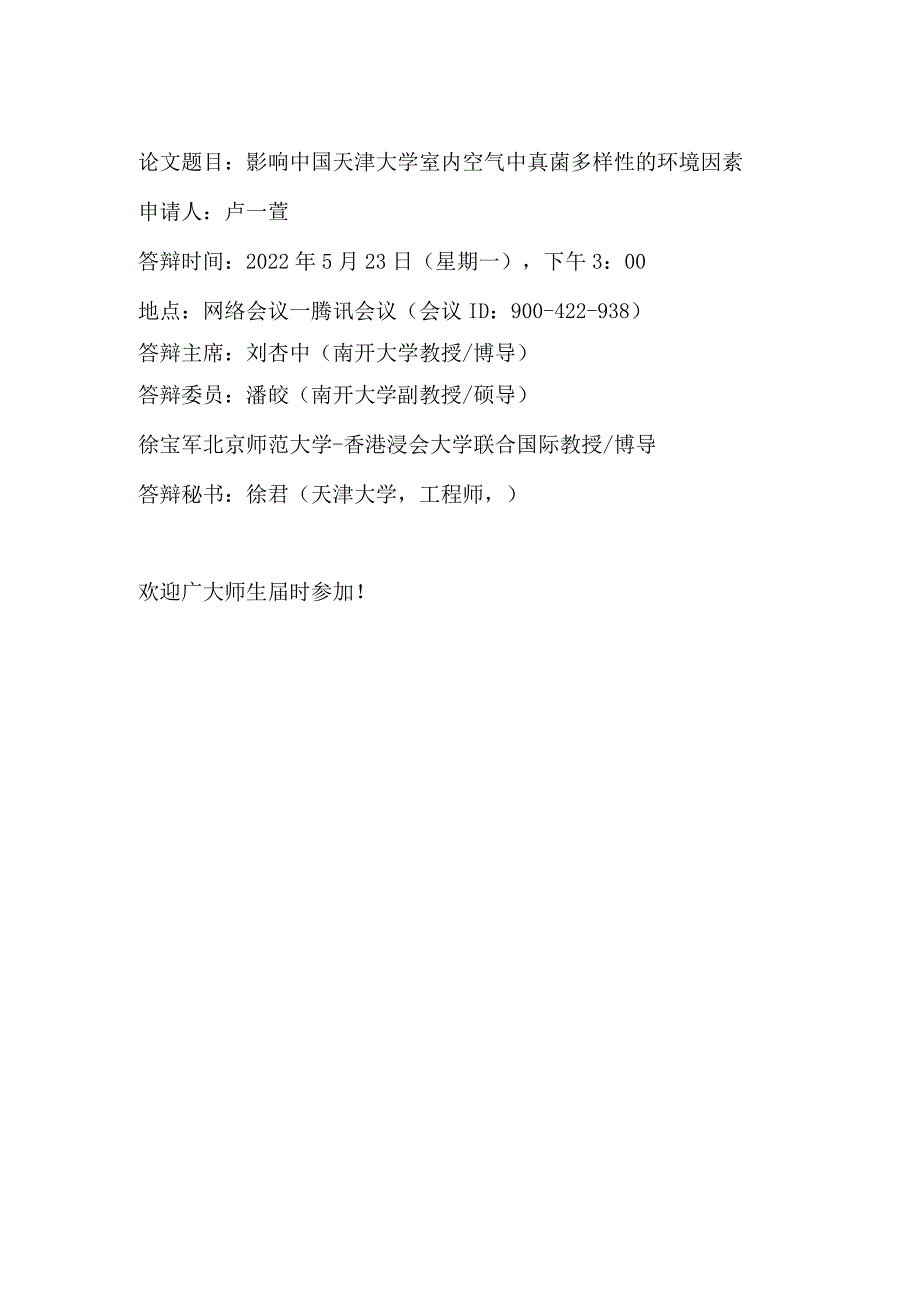 论文题目：影响中国天津大学室内空气中真菌多样性的环境因素

申请人：卢一萱

答辩时间：2022年5月23日（星期一），下午3：00

地点：网络会议一腾讯会议（会议ID：900-422-938）

答辩主席：刘杏中（南开大学教授/博导）

答辩委员：潘皎（南开大学副教授/硕导）

徐宝军北京师范大学-香港浸会大学联合国际教授/博导

答辩秘书：徐君（天津大学，工程师，）

欢迎广大师生届时参加！